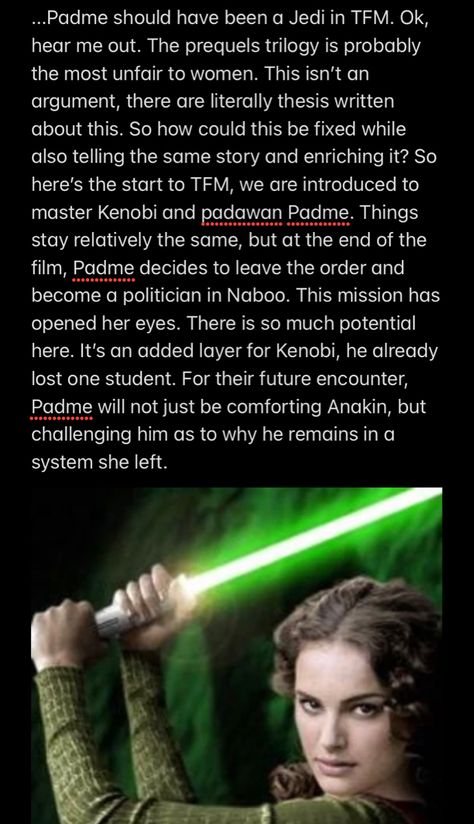 ...Padme should have been a Jedi in TFM. Ok, hear me out. The prequels trilogy is probably the most unfair to women. This isn't an argument, there are literally thesis written about this. So how could this be fixed while also telling the same story and enriching it? So here's the start to TFM, we are introduced to master Kenobi and padawan Padme. Things stay relatively the same, but at the end of the film, Padme decides to leave the order and become a politician in Naboo. This mission has opened her eyes. There is so much potential here. It's an added layer for Kenobi, he already lost one student. For their future encounter, Padme will not just be comforting Anakin, but challenging him as to why he remains in a system she left.